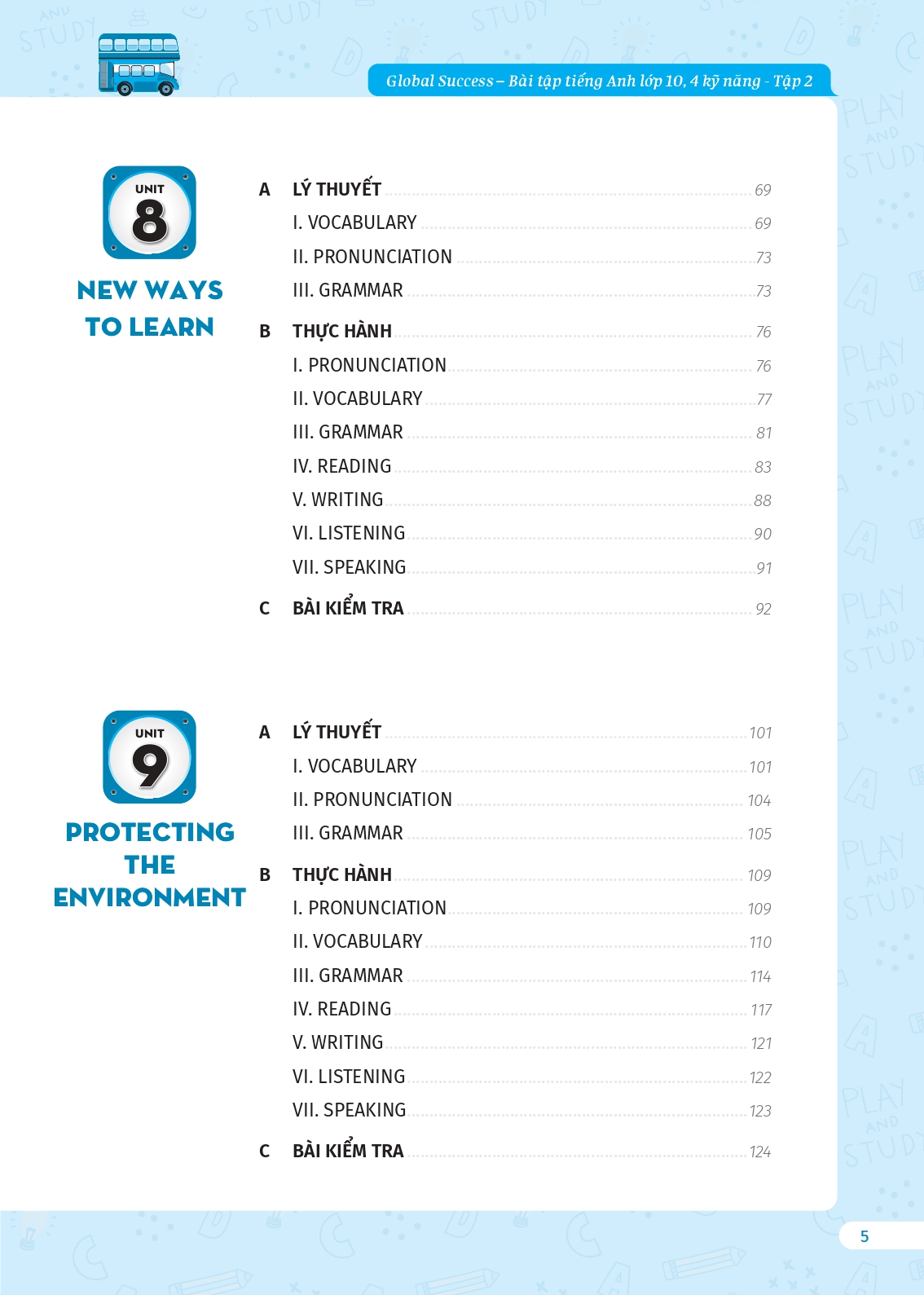 Global Success – Bài tập tiếng Anh lớp 10, 4 kỹ năng - Tập 2

UNIT 8

NEW WAYS TO LEARN

A LÝ THUYẾT 69
I. VOCABULARY 69
II. PRONUNCIATION 73
III. GRAMMAR 73

B THỰC HÀNH 76
I. PRONUNCIATION 76
II. VOCABULARY 77
III. GRAMMAR 81
IV. READING 83
V. WRITING 88
VI. LISTENING 90
VII. SPEAKING 91

C BÀI KIỂM TRA 92

UNIT 9

PROTECTING THE ENVIRONMENT

A LÝ THUYẾT 101
I. VOCABULARY 101
II. PRONUNCIATION 104
III. GRAMMAR 105

B THỰC HÀNH 109
I. PRONUNCIATION 109
II. VOCABULARY 110
III. GRAMMAR 114
IV. READING 117
V. WRITING 121
VI. LISTENING 122
VII. SPEAKING 123

C BÀI KIỂM TRA 124

5